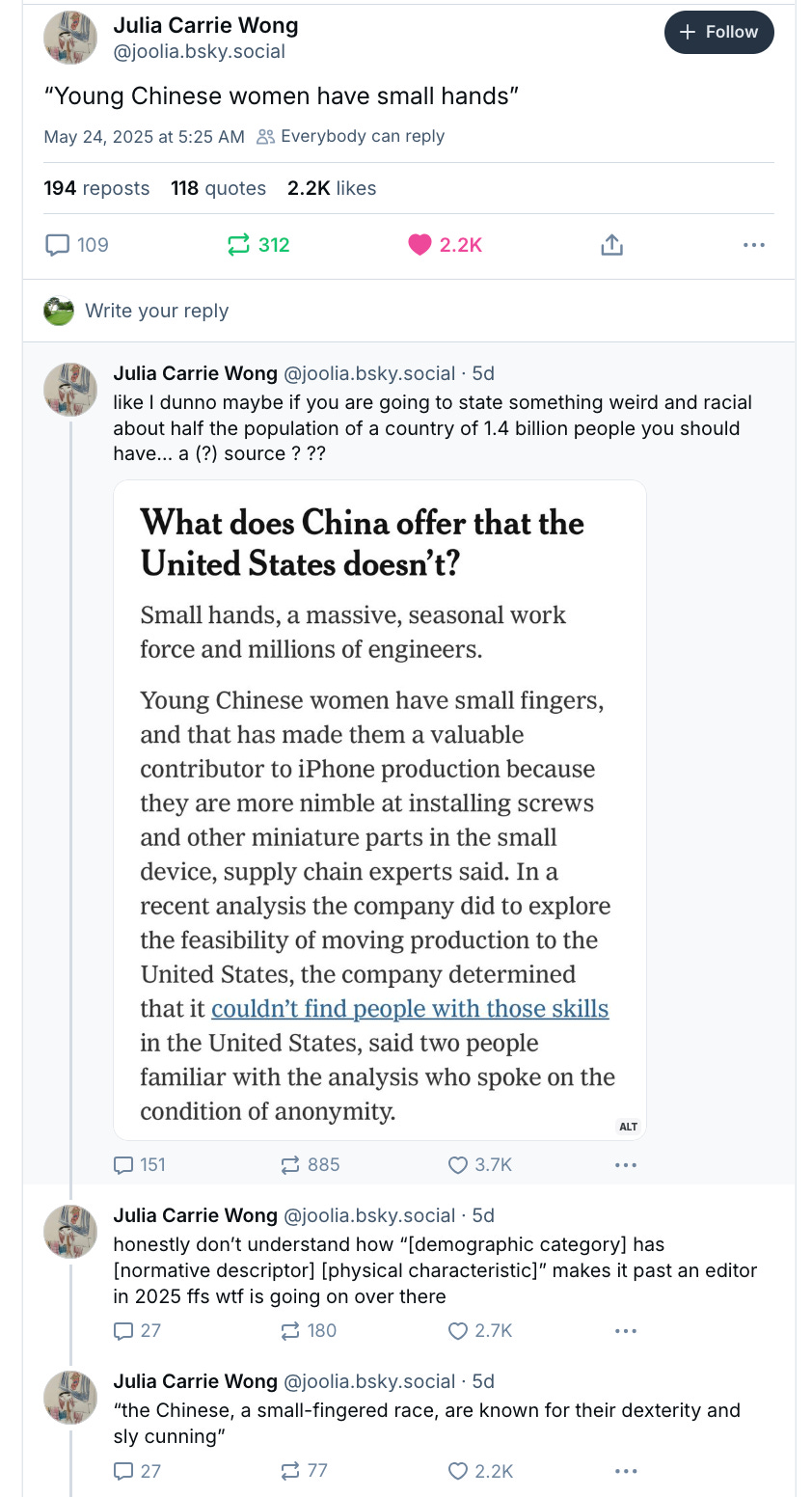 Julia Carrie Wong
@joolia.bsky.social

+ Follow

"Young Chinese women have small hands"

May 24, 2025 at 5:25 AM Everybody can reply

194 reposts 118 quotes 2.2K likes

109 312 2.2K

Write your reply

Julia Carrie Wong @joolia.bsky.social · 5d
like I dunno maybe if you are going to state something weird and racial about half the population of a country of 1.4 billion people you should have... a (?) source ? ??

What does China offer that the United States doesn't?

Small hands, a massive, seasonal work force and millions of engineers.

Young Chinese women have small fingers, and that has made them a valuable contributor to iPhone production because they are more nimble at installing screws and other miniature parts in the small device, supply chain experts said. In a recent analysis the company did to explore the feasibility of moving production to the United States, the company determined that it couldn't find people with those skills in the United States, said two people familiar with the analysis who spoke on the condition of anonymity.

ALT

151 885 3.7K

Julia Carrie Wong @joolia.bsky.social · 5d
honestly don't understand how "[demographic category] has [normative descriptor] [physical characteristic]" makes it past an editor in 2025 ffs wtf is going on over there

27 180 2.7K

Julia Carrie Wong @joolia.bsky.social · 5d
"the Chinese, a small-fingered race, are known for their dexterity and sly cunning"

27 77 2.2K